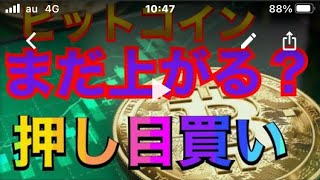 au 4G
10:47
88%

ビットコイン
まだ上がる？
押し目買い